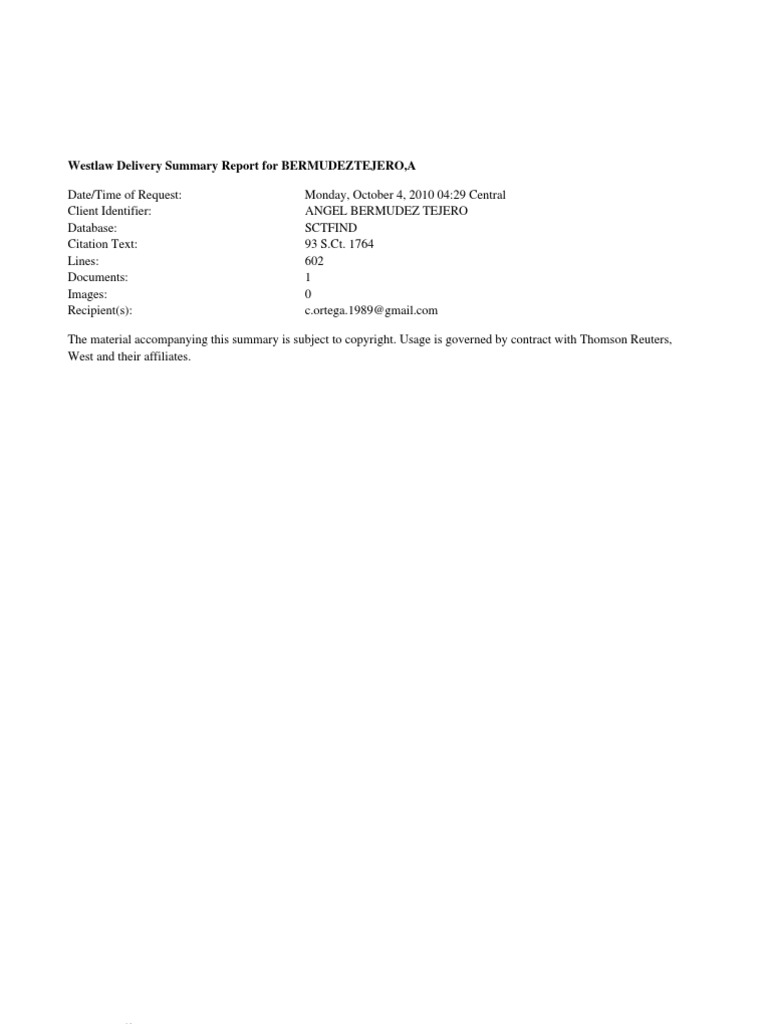 Westlaw Delivery Summary Report for BERMUDEZTEJERO,A

| | |
|---|---|
| Date/Time of Request: | Monday, October 4, 2010 04:29 Central |
| Client Identifier: | ANGEL BERMUDEZ TEJERO |
| Database: | SCTFIND |
| Citation Text: | 93 S.Ct. 1764 |
| Lines: | 602 |
| Documents: | 1 |
| Images: | 0 |
| Recipient(s): | c.ortega.1989@gmail.com |

The material accompanying this summary is subject to copyright. Usage is governed by contract with Thomson Reuters, West and their affiliates.